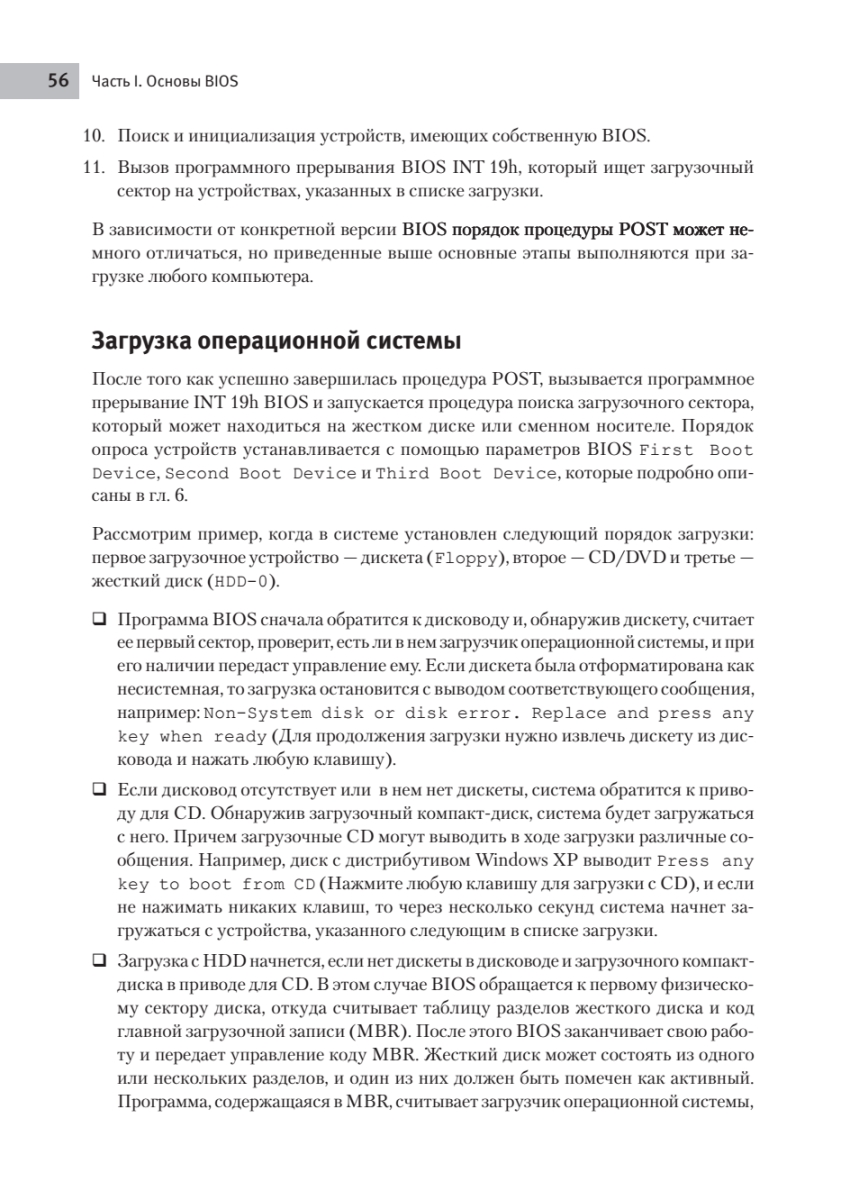 56 Часть I. Основы BIOS

10. Поиск и инициализация устройств, имеющих собственную BIOS.

11. Вызов программного прерывания BIOS INT 19h, который ищет загрузочный сектор на устройствах, указанных в списке загрузки.

В зависимости от конкретной версии BIOS порядок процедуры POST может немного отличаться, но приведенные выше основные этапы выполняются при загрузке любого компьютера.

Загрузка операционной системы

После того как успешно завершилась процедура POST, вызывается программное прерывание INT 19h BIOS и запускается процедура поиска загрузочного сектора, который может находиться на жестком диске или сменном носителе. Порядок опроса устройств устанавливается с помощью параметров BIOS First Boot Device, Second Boot Device и Third Boot Device, которые подробно описаны в гл. 6.

Рассмотрим пример, когда в системе установлен следующий порядок загрузки: первое загрузочное устройство — дискета (Floppy), второе — CD/DVD и третье — жесткий диск (HDD-0).

❑ Программа BIOS сначала обратится к дисководу и, обнаружив дискету, считает ее первый сектор, проверит, есть ли в нем загрузчик операционной системы, и при его наличии передаст управление ему. Если дискета была отформатирована как несистемная, то загрузка остановится с выводом соответствующего сообщения, например: Non-System disk or disk error. Replace and press any key when ready (Для продолжения загрузки нужно извлечь дискету из дисковода и нажать любую клавишу).

❑ Если дисковод отсутствует или в нем нет дискеты, система обратится к приводу для CD. Обнаружив загрузочный компакт-диск, система будет загружаться с него. Причем загрузочные CD могут выводить в ходе загрузки различные сообщения. Например, диск с дистрибутивом Windows XP выводит Press any key to boot from CD (Нажмите любую клавишу для загрузки с CD), и если не нажимать никаких клавиш, то через несколько секунд система начнет загружаться с устройства, указанного следующим в списке загрузки.

❑ Загрузка с HDD начнется, если нет дискеты в дисководе и загрузочного компакт-диска в приводе для CD. В этом случае BIOS обращается к первому физическому сектору диска, откуда считывает таблицу разделов жесткого диска и код главной загрузочной записи (MBR). После этого BIOS заканчивает свою работу и передает управление коду MBR. Жесткий диск может состоять из одного или нескольких разделов, и один из них должен быть помечен как активный. Программа, содержащаяся в MBR, считывает загрузчик операционной системы,